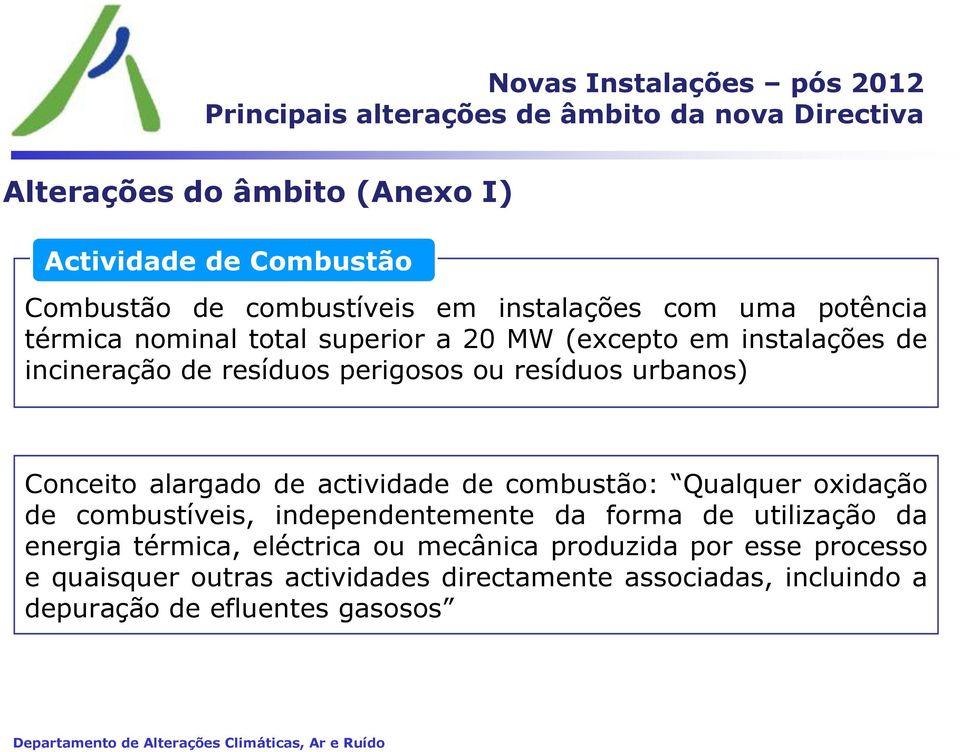 Novas Instalações – pós 2012
Principais alterações de âmbito da nova Directiva

Alterações do âmbito (Anexo I)

Actividade de Combustão

Combustão de combustíveis em instalações com uma potência térmica nominal total superior a 20 MW (excepto em instalações de incineração de resíduos perigosos ou resíduos urbanos)

Conceito alargado de actividade de combustão: “Qualquer oxidação de combustíveis, independentemente da forma de utilização da energia térmica, eléctrica ou mecânica produzida por esse processo e quaisquer outras actividades directamente associadas, incluindo a depuração de efluentes gasosos”

Departamento de Alterações Climáticas, Ar e Ruído